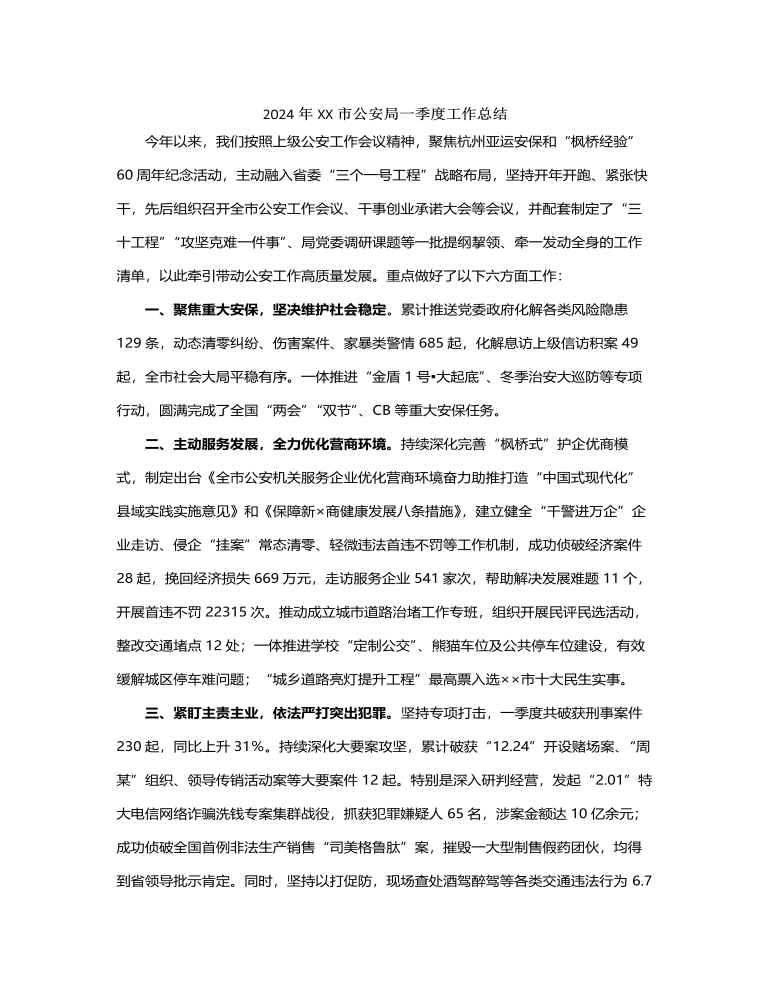 2024 年 XX 市公安局一季度工作总结

今年以来，我们按照上级公安工作会议精神，聚焦杭州亚运安保和“枫桥经验”60 周年纪念活动，主动融入省委“三个一号工程”战略布局，坚持开年开跑、紧张快干，先后组织召开全市公安工作会议、干事创业承诺大会等会议，并配套制定了“三十工程”“攻坚克难一件事”、局党委调研课题等一批提纲挈领、牵一发动全身的工作清单，以此牵引带动公安工作高质量发展。重点做好了以下六方面工作：

一、聚焦重大安保，坚决维护社会稳定。累计推送党委政府化解各类风险隐患 129 条，动态清零纠纷、伤害案件、家暴类警情 685 起，化解息访上级信访积案 49 起，全市社会大局平稳有序。一体推进“金盾 1 号•大起底”、冬季治安大巡防等专项行动，圆满完成了全国“两会”“双节”、CB 等重大安保任务。

二、主动服务发展，全力优化营商环境。持续深化完善“枫桥式”护企优商模式，制定出台《全市公安机关服务企业优化营商环境奋力助推打造“中国式现代化”县域实践实施意见》和《保障新×商健康发展八条措施》，建立健全“千警进万企”企业走访、侵企“挂案”常态清零、轻微违法首违不罚等工作机制，成功侦破经济案件 28 起，挽回经济损失 669 万元，走访服务企业 541 家次，帮助解决发展难题 11 个，开展首违不罚 22315 次。推动成立城市道路治堵工作专班，组织开展民评民选活动，整改交通堵点 12 处；一体推进学校“定制公交”、熊猫车位及公共停车位建设，有效缓解城区停车难问题；“城乡道路亮灯提升工程”最高票入选××市十大民生实事。

三、紧盯主责主业，依法严打突出犯罪。坚持专项打击，一季度共破获刑事案件 230 起，同比上升 31%。持续深化大要案攻坚，累计破获“12.24”开设赌场案、“周某”组织、领导传销活动案等大要案件 12 起。特别是深入研判经营，发起“2.01”特大电信网络诈骗洗钱专案集群战役，抓获犯罪嫌疑人 65 名，涉案金额达 10 亿余元；成功侦破全国首例非法生产销售“司美格鲁肽”案，摧毁一大型制售假药团伙，均得到省领导批示肯定。同时，坚持以打促防，现场查处酒驾醉驾等各类交通违法行为 6.7